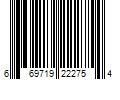 6 69719 22275 4